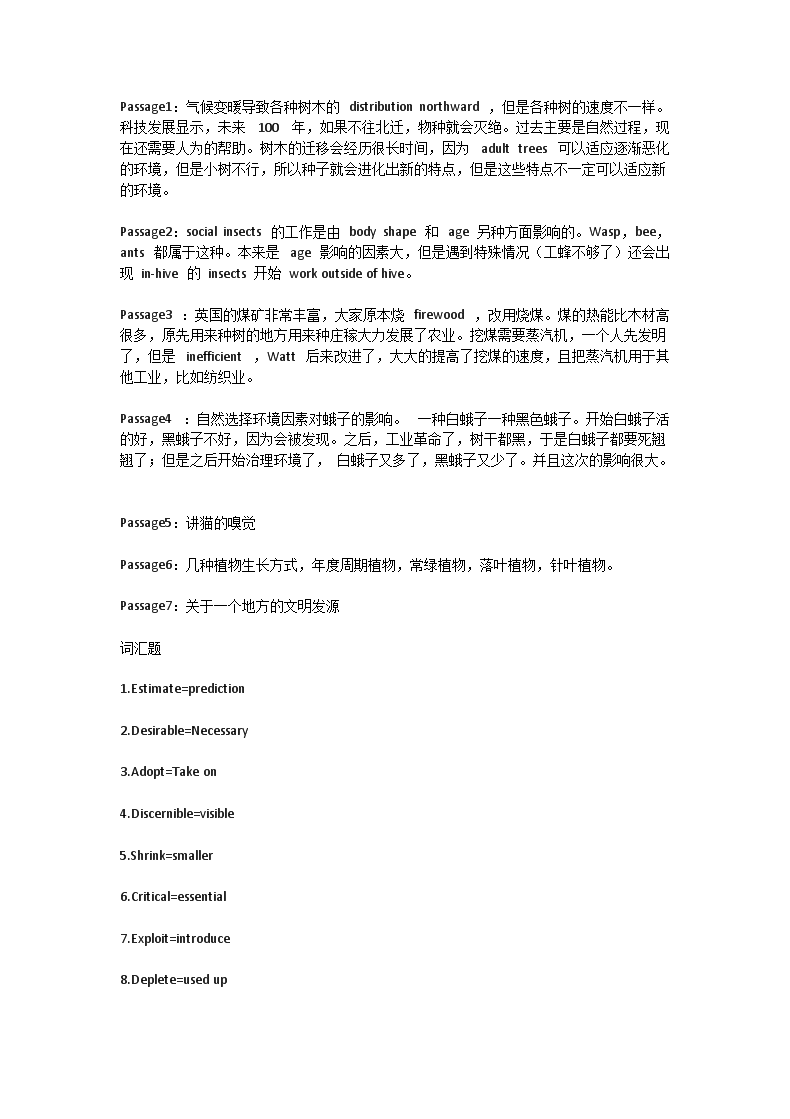 Passage1：气候变暖导致各种树木的 distribution northward ，但是各种树的速度不一样。科技发展显示，未来 100 年，如果不往北迁，物种就会灭绝。过去主要是自然过程，现在还需要人为的帮助。树木的迁移会经历很长时间，因为 adult trees 可以适应逐渐恶化的环境，但是小树不行，所以种子就会进化出新的特点，但是这些特点不一定可以适应新的环境。

Passage2：social insects 的工作是由 body shape 和 age 另种方面影响的。Wasp，bee，ants 都属于这种。本来是 age 影响的因素大，但是遇到特殊情况（工蜂不够了）还会出现 in-hive 的 insects 开始 work outside of hive。

Passage3 ：英国的煤矿非常丰富，大家原本烧 firewood ，改用烧煤。煤的热能比木材高很多，原先用来种树的地方用来种庄稼大力发展了农业。挖煤需要蒸汽机，一个人先发明了，但是 inefficient ，Watt 后来改进了，大大的提高了挖煤的速度，且把蒸汽机用于其他工业，比如纺织业。

Passage4 ：自然选择环境因素对蛾子的影响。 一种白蛾子一种黑色蛾子。开始白蛾子活的好，黑蛾子不好，因为会被发现。之后，工业革命了，树干都黑，于是白蛾子都要死翘翘了；但是之后开始治理环境了， 白蛾子又多了，黑蛾子又少了。并且这次的影响很大。

Passage5：讲猫的嗅觉

Passage6：几种植物生长方式，年度周期植物，常绿植物，落叶植物，针叶植物。

Passage7：关于一个地方的文明发源

词汇题

1.Estimate=prediction

2.Desirable=Necessary

3.Adopt=Take on

4.Discernible=visible

5.Shrink=smaller

6.Critical=essential

7.Exploit=introduce

8.Deplete=used up